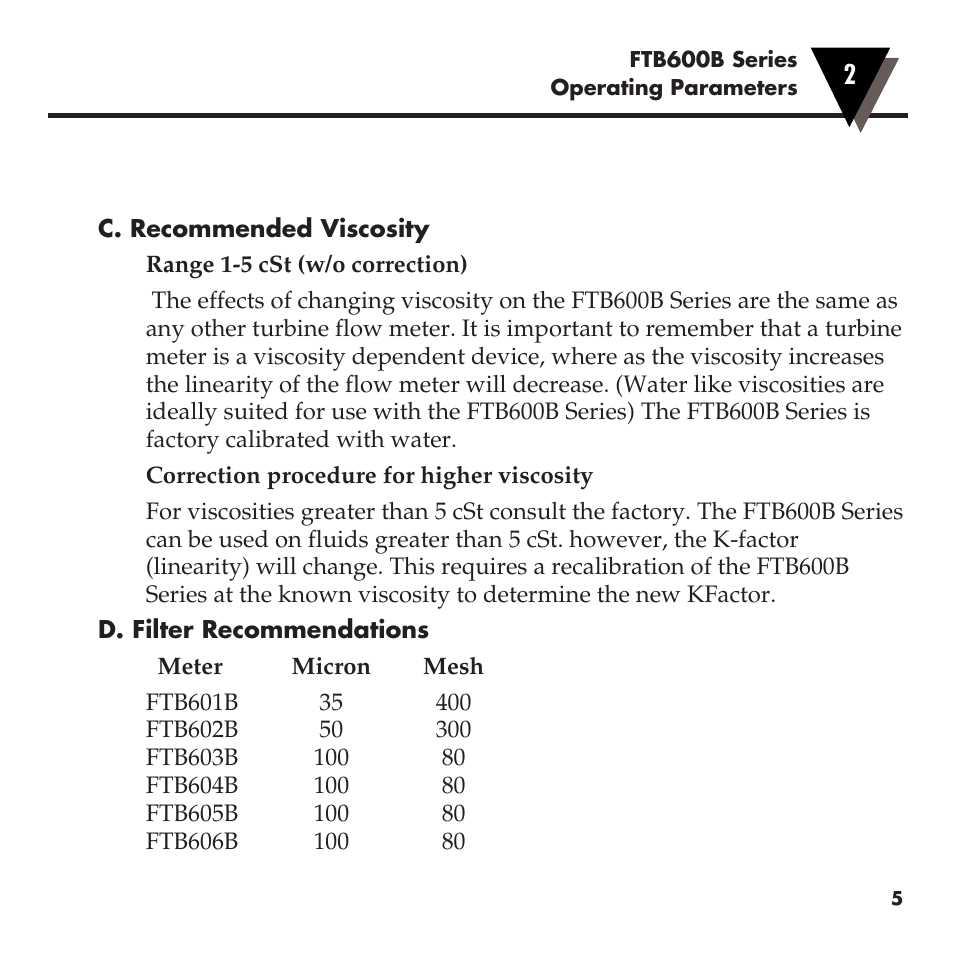 FTB600B Series
Operating Parameters

2

C. Recommended Viscosity

Range 1-5 cSt (w/o correction)

The effects of changing viscosity on the FTB600B Series are the same as any other turbine flow meter. It is important to remember that a turbine meter is a viscosity dependent device, where as the viscosity increases the linearity of the flow meter will decrease. (Water like viscosities are ideally suited for use with the FTB600B Series) The FTB600B Series is factory calibrated with water.

Correction procedure for higher viscosity

For viscosities greater than 5 cSt consult the factory. The FTB600B Series can be used on fluids greater than 5 cSt. however, the K-factor (linearity) will change. This requires a recalibration of the FTB600B Series at the known viscosity to determine the new KFactor.

D. Filter Recommendations

| Meter | Micron | Mesh |
|---|---|---|
| FTB601B | 35 | 400 |
| FTB602B | 50 | 300 |
| FTB603B | 100 | 80 |
| FTB604B | 100 | 80 |
| FTB605B | 100 | 80 |
| FTB606B | 100 | 80 |

5